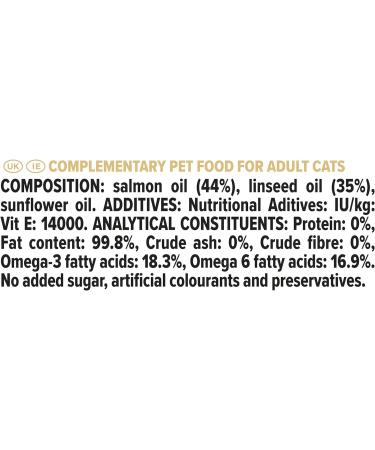 UK IE COMPLEMENTARY PET FOOD FOR ADULT CATS
COMPOSITION: salmon oil (44%), linseed oil (35%), sunflower oil. ADDITIVES: Nutritional Aditives: IU/kg: Vit E: 14000. ANALYTICAL CONSTITUENTS: Protein: 0%, Fat content: 99.8%, Crude ash: 0%, Crude fibre: 0%, Omega-3 fatty acids: 18.3%, Omega 6 fatty acids: 16.9%. No added sugar, artificial colourants and preservatives.